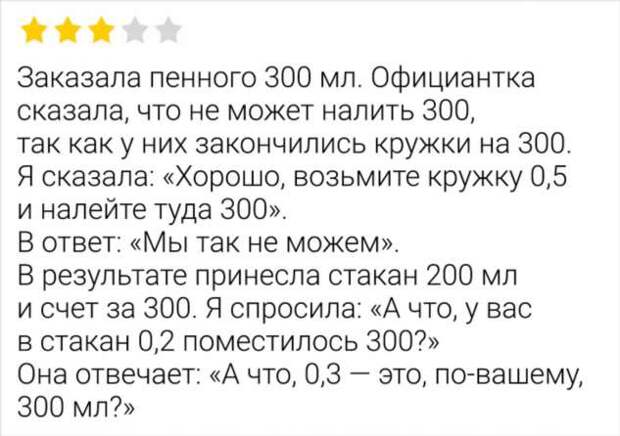 Заказала пенного 300 мл. Официантка сказала, что не может налить 300, так как у них закончились кружки на 300. Я сказала: «Хорошо, возьмите кружку 0,5 и налейте туда 300».
В ответ: «Мы так не можем».
В результате принесла стакан 200 мл и счет за 300. Я спросила: «А что, у вас в стакан 0,2 поместилось 300?»
Она отвечает: «А что, 0,3 — это, по-вашему, 300 мл?»